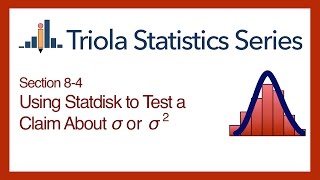 Triola Statistics Series

Section 8-4
Using Statdisk to Test a Claim About $\sigma$ or $\sigma^2$